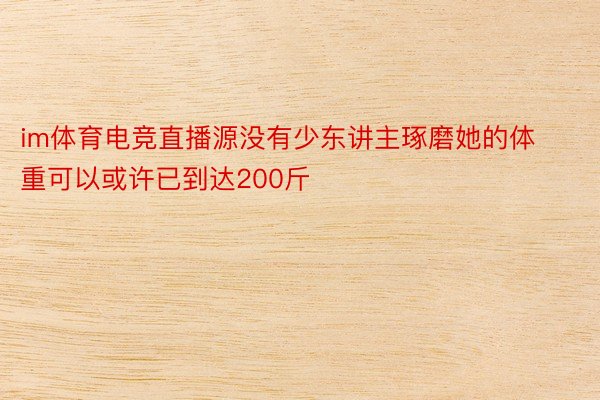 im体育电竞直播源没有少东讲主琢磨她的体重可以或许已到达200斤